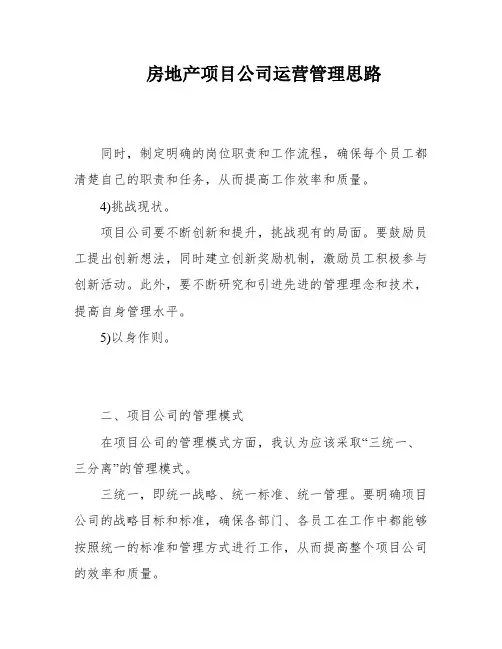 房地产项目公司运营管理思路

同时，制定明确的岗位职责和工作流程，确保每个员工都清楚自己的职责和任务，从而提高工作效率和质量。

4)挑战现状。

项目公司要不断创新和提升，挑战现有的局面。要鼓励员工提出创新想法，同时建立创新奖励机制，激励员工积极参与创新活动。此外，要不断研究和引进先进的管理理念和技术，提高自身管理水平。

5)以身作则。

二、项目公司的管理模式

在项目公司的管理模式方面，我认为应该采取“三统一、三分离”的管理模式。

三统一，即统一战略、统一标准、统一管理。要明确项目公司的战略目标和标准，确保各部门、各员工在工作中都能够按照统一的标准和管理方式进行工作，从而提高整个项目公司的效率和质量。